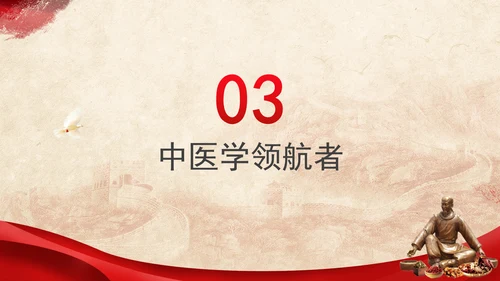 03

中医学领航者